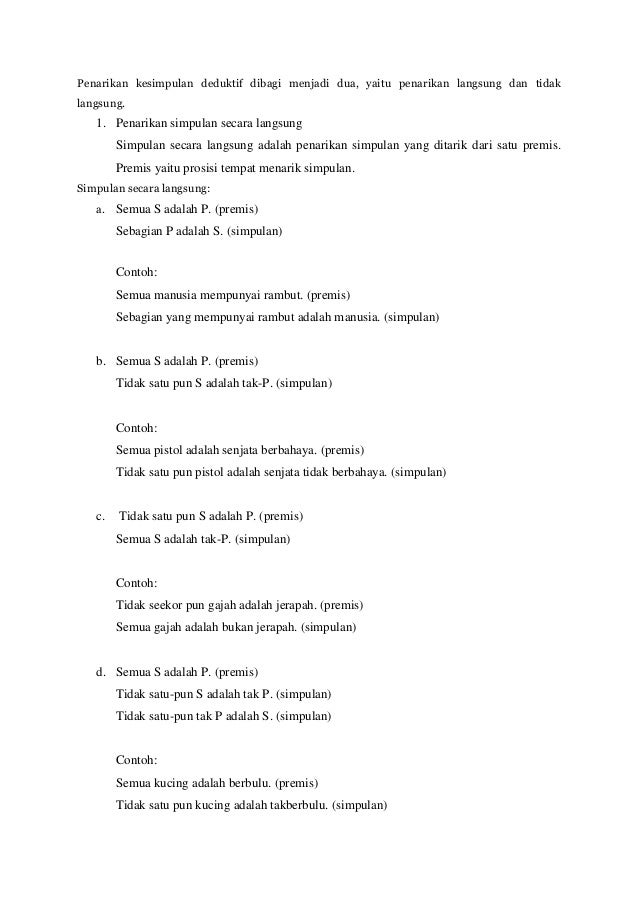 Penarikan kesimpulan deduktif dibagi menjadi dua, yaitu penarikan langsung dan tidak langsung.

1. Penarikan simpulan secara langsung

Simpulan secara langsung adalah penarikan simpulan yang ditarik dari satu premis. Premis yaitu prosisi tempat menarik simpulan.

Simpulan secara langsung:

a. Semua S adalah P. (premis)
Sebagian P adalah S. (simpulan)

Contoh:
Semua manusia mempunyai rambut. (premis)
Sebagian yang mempunyai rambut adalah manusia. (simpulan)

b. Semua S adalah P. (premis)
Tidak satu pun S adalah tak-P. (simpulan)

Contoh:
Semua pistol adalah senjata berbahaya. (premis)
Tidak satu pun pistol adalah senjata tidak berbahaya. (simpulan)

c. Tidak satu pun S adalah P. (premis)
Semua S adalah tak-P. (simpulan)

Contoh:
Tidak seekor pun gajah adalah jerapah. (premis)
Semua gajah adalah bukan jerapah. (simpulan)

d. Semua S adalah P. (premis)
Tidak satu-pun S adalah tak P. (simpulan)
Tidak satu-pun tak P adalah S. (simpulan)

Contoh:
Semua kucing adalah berbulu. (premis)
Tidak satu pun kucing adalah takberbulu. (simpulan)